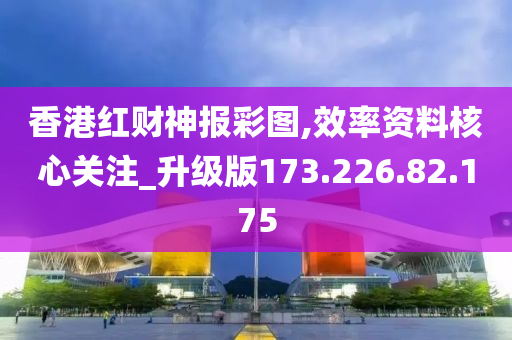 香港红财神报彩图,效率资料核心关注_升级版173.226.82.175